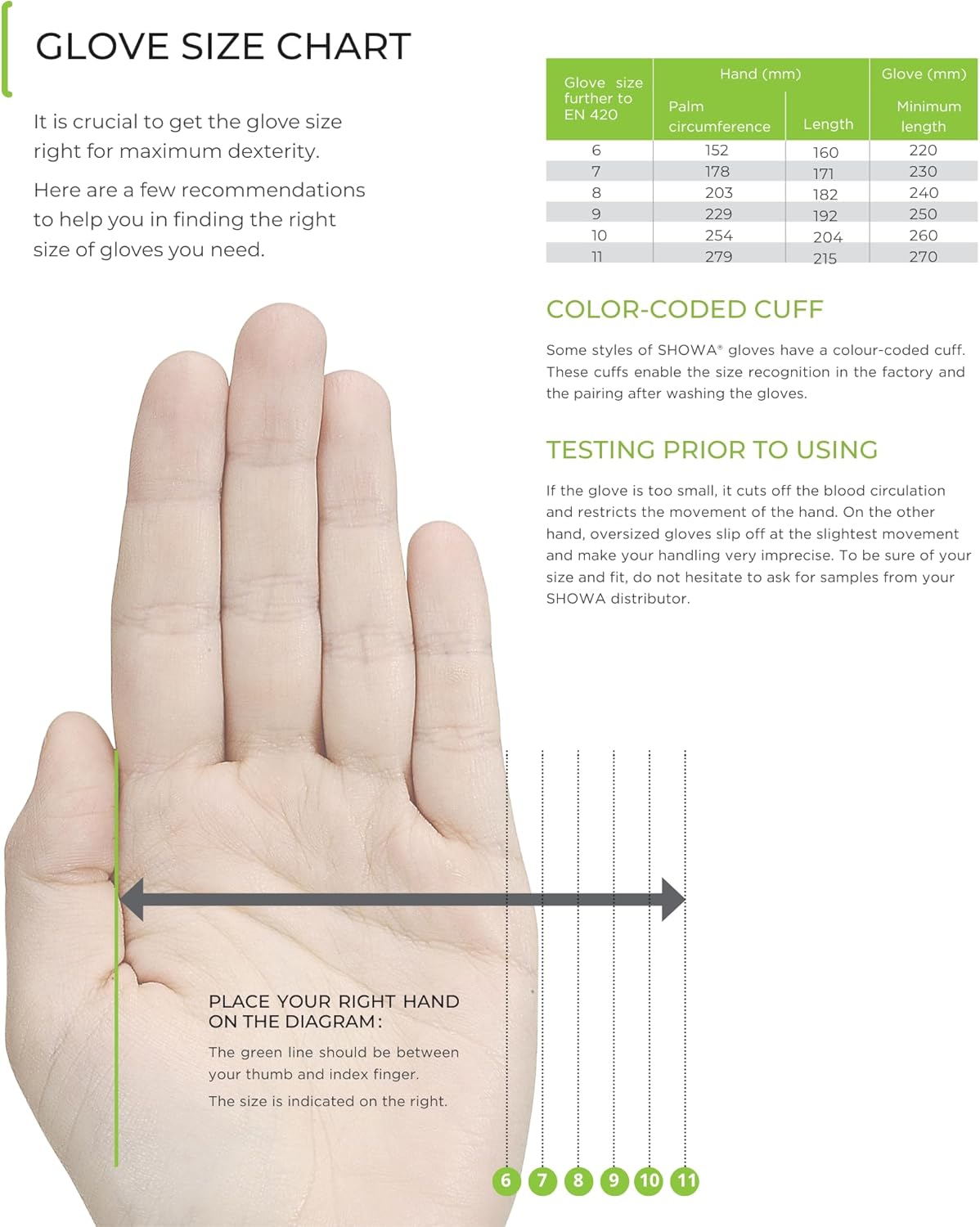 GLOVE SIZE CHART

It is crucial to get the glove size right for maximum dexterity.

Here are a few recommendations to help you in finding the right size of gloves you need.

| Glove size further to EN 420 | Hand (mm) Palm circumference | Hand (mm) Length | Glove (mm) Minimum length |
|---|---|---|---|
| 6 | 152 | 160 | 220 |
| 7 | 178 | 171 | 230 |
| 8 | 203 | 182 | 240 |
| 9 | 229 | 192 | 250 |
| 10 | 254 | 204 | 260 |
| 11 | 279 | 215 | 270 |

COLOR-CODED CUFF

Some styles of SHOWA® gloves have a colour-coded cuff. These cuffs enable the size recognition in the factory and the pairing after washing the gloves.

TESTING PRIOR TO USING

If the glove is too small, it cuts off the blood circulation and restricts the movement of the hand. On the other hand, oversized gloves slip off at the slightest movement and make your handling very imprecise. To be sure of your size and fit, do not hesitate to ask for samples from your SHOWA distributor.

PLACE YOUR RIGHT HAND ON THE DIAGRAM:

The green line should be between your thumb and index finger.

The size is indicated on the right.

6 7 8 9 10 11